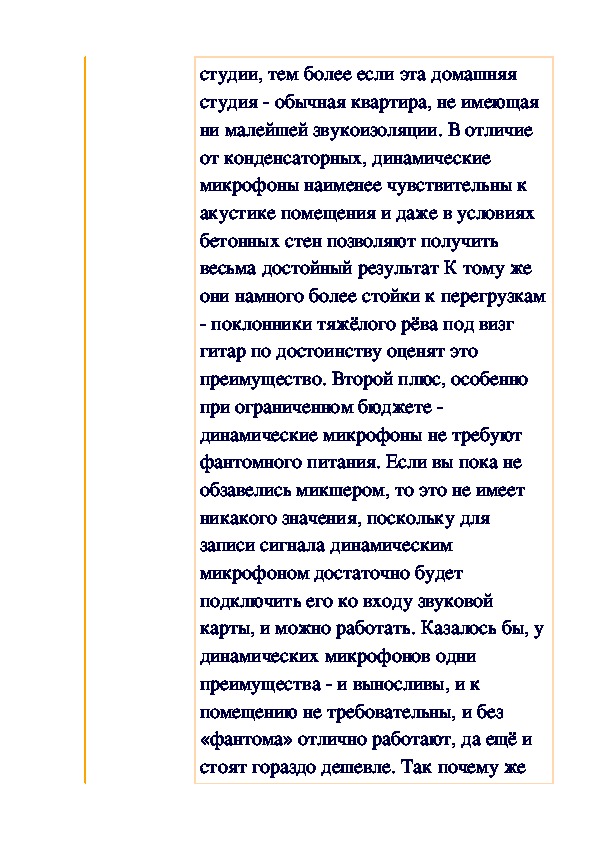 студии, тем более если эта домашняя студия - обычная квартира, не имеющая ни малейшей звукоизоляции. В отличие от конденсаторных, динамические микрофоны наименее чувствительны к акустике помещения и даже в условиях бетонных стен позволяют получить весьма достойный результат К тому же они намного более стойки к перегрузкам - поклонники тяжёлого рёва под визг гитар по достоинству оценят это преимущество. Второй плюс, особенно при ограниченном бюджете - динамические микрофоны не требуют фантомного питания. Если вы пока не обзавелись микшером, то это не имеет никакого значения, поскольку для записи сигнала динамическим микрофоном достаточно будет подключить его ко входу звуковой карты, и можно работать. Казалось бы, у динамических микрофонов одни преимущества - и выносливы, и к помещению не требовательны, и без «фантома» отлично работают, да ещё и стоят гораздо дешевле. Так почему же